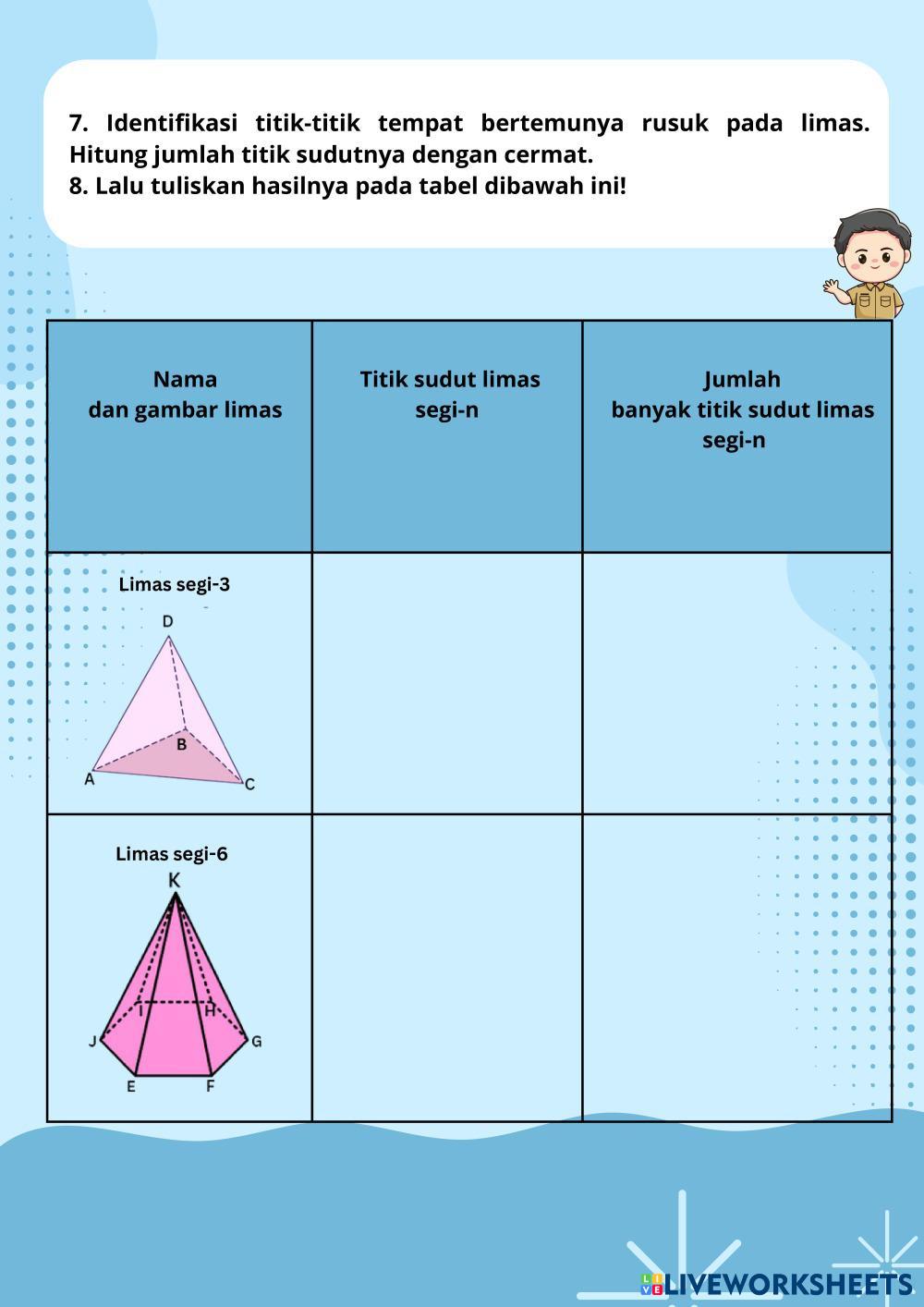 7. Identifikasi titik-titik tempat bertemunya rusuk pada limas. Hitung jumlah titik sudutnya dengan cermat.
8. Lalu tuliskan hasilnya pada tabel dibawah ini!

| Nama dan gambar limas | Titik sudut limas segi-n | Jumlah banyak titik sudut limas segi-n |
|---|---|---|
| Limas segi-3 D B A C | | |
| Limas segi-6 K I H J G E F | | |

LIVEWORKSHEETS